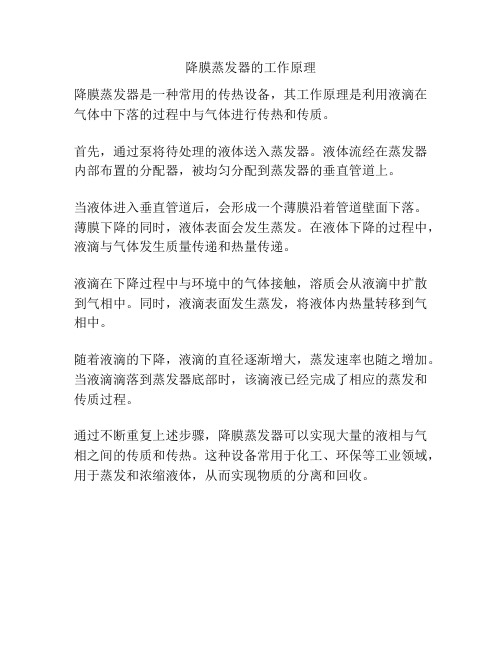 降膜蒸发器的工作原理

降膜蒸发器是一种常用的传热设备，其工作原理是利用液滴在气体中下落的过程中与气体进行传热和传质。

首先，通过泵将待处理的液体送入蒸发器。液体流经在蒸发器内部布置的分配器，被均匀分配到蒸发器的垂直管道上。

当液体进入垂直管道后，会形成一个薄膜沿着管道壁面下落。薄膜下降的同时，液体表面会发生蒸发。在液体下降的过程中，液滴与气体发生质量传递和热量传递。

液滴在下降过程中与环境中的气体接触，溶质会从液滴中扩散到气相中。同时，液滴表面发生蒸发，将液体内热量转移到气相中。

随着液滴的下降，液滴的直径逐渐增大，蒸发速率也随之增加。当液滴滴落到蒸发器底部时，该滴液已经完成了相应的蒸发和传质过程。

通过不断重复上述步骤，降膜蒸发器可以实现大量的液相与气相之间的传质和传热。这种设备常用于化工、环保等工业领域，用于蒸发和浓缩液体，从而实现物质的分离和回收。